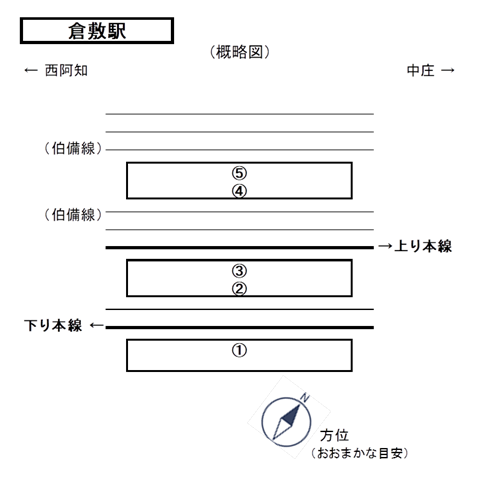 倉敷駅

（概略図）

← 西阿知

中庄 →

（伯備線）

⑤
④

（伯備線）

→上り本線

③
②

下り本線 ←

①

N

方位
（おおまかな目安）